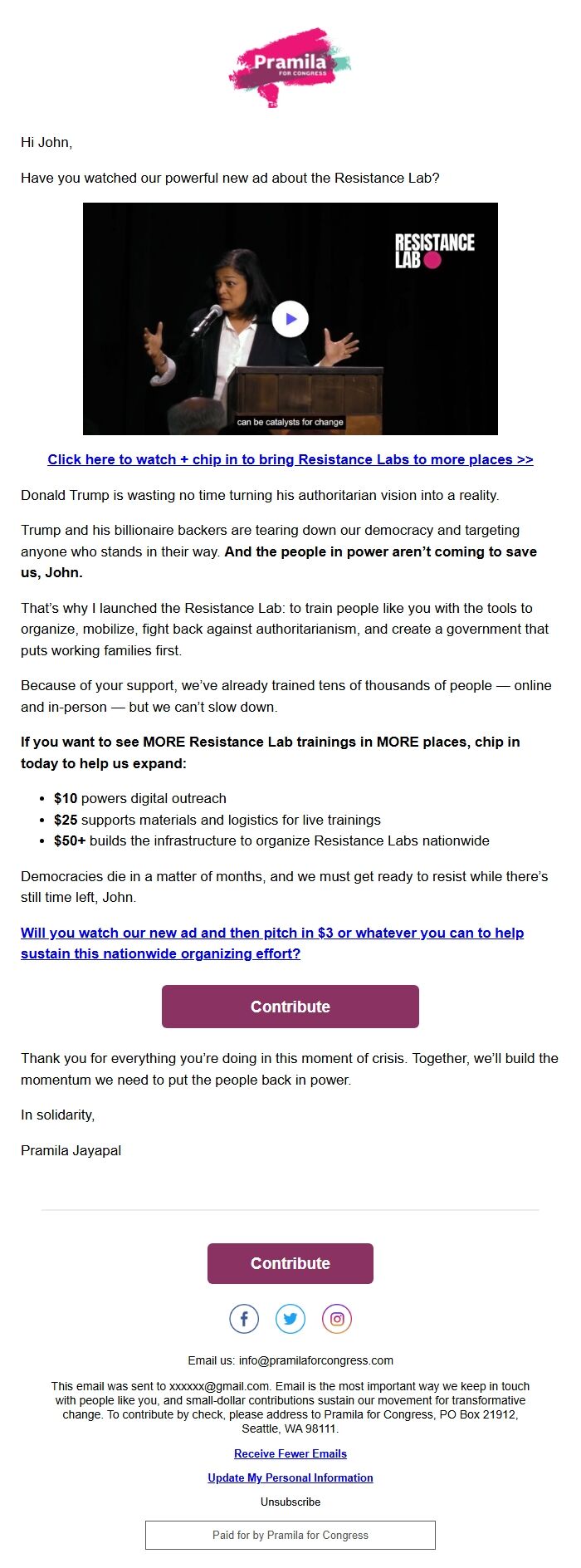 Pramila
FOR CONGRESS

Hi John,

Have you watched our powerful new ad about the Resistance Lab?

RESISTANCE LAB

can be catalysts for change

Click here to watch + chip in to bring Resistance Labs to more places >>

Donald Trump is wasting no time turning his authoritarian vision into a reality.

Trump and his billionaire backers are tearing down our democracy and targeting anyone who stands in their way. And the people in power aren't coming to save us, John.

That's why I launched the Resistance Lab: to train people like you with the tools to organize, mobilize, fight back against authoritarianism, and create a government that puts working families first.

Because of your support, we've already trained tens of thousands of people — online and in-person — but we can't slow down.

If you want to see MORE Resistance Lab trainings in MORE places, chip in today to help us expand:

- $10 powers digital outreach
- $25 supports materials and logistics for live trainings
- $50+ builds the infrastructure to organize Resistance Labs nationwide

Democracies die in a matter of months, and we must get ready to resist while there's still time left, John.

Will you watch our new ad and then pitch in $3 or whatever you can to help sustain this nationwide organizing effort?

Contribute

Thank you for everything you're doing in this moment of crisis. Together, we'll build the momentum we need to put the people back in power.

In solidarity,

Pramila Jayapal

Contribute

Email us: info@pramilaforcongress.com

This email was sent to xxxxxx@gmail.com. Email is the most important way we keep in touch with people like you, and small-dollar contributions sustain our movement for transformative change. To contribute by check, please address to Pramila for Congress, PO Box 21912, Seattle, WA 98111.

Receive Fewer Emails

Update My Personal Information

Unsubscribe

Paid for by Pramila for Congress